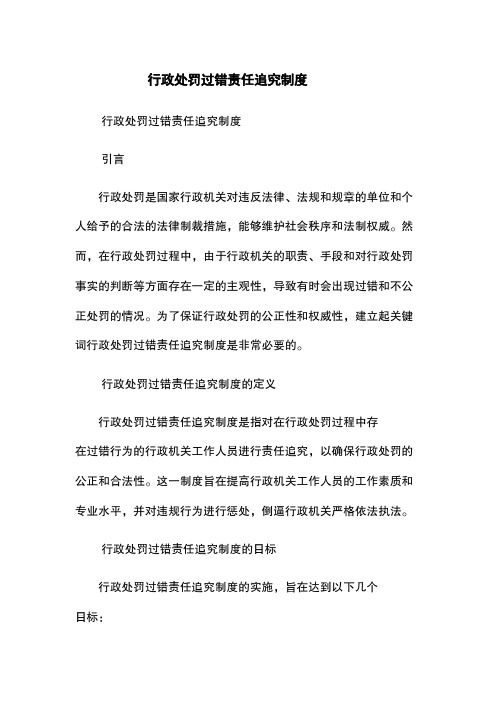 行政处罚过错责任追究制度

行政处罚过错责任追究制度

引言

行政处罚是国家行政机关对违反法律、法规和规章的单位和个人给予的合法的法律制裁措施，能够维护社会秩序和法制权威。然而，在行政处罚过程中，由于行政机关的职责、手段和对行政处罚事实的判断等方面存在一定的主观性，导致有时会出现过错和不公正处罚的情况。为了保证行政处罚的公正性和权威性，建立起关键词行政处罚过错责任追究制度是非常必要的。

行政处罚过错责任追究制度的定义

行政处罚过错责任追究制度是指对在行政处罚过程中存在过错行为的行政机关工作人员进行责任追究，以确保行政处罚的公正和合法性。这一制度旨在提高行政机关工作人员的工作素质和专业水平，并对违规行为进行惩处，倒逼行政机关严格依法执法。

行政处罚过错责任追究制度的目标

行政处罚过错责任追究制度的实施，旨在达到以下几个目标：